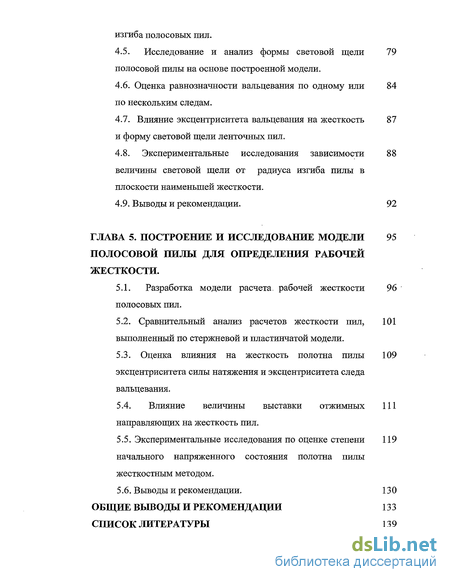 изгиба полосовых пил.

4.5. Исследование и анализ формы световой щели полосовой пилы на основе построенной модели. 79

4.6. Оценка равнозначности вальцевания по одному или по нескольким следам. 84

4.7. Влияние эксцентриситета вальцевания на жесткость и форму световой щели ленточных пил. 87

4.8. Экспериментальные исследования зависимости величины световой щели от радиуса изгиба пилы в плоскости наименьшей жесткости. 88

4.9. Выводы и рекомендации. 92

ГЛАВА 5. ПОСТРОЕНИЕ И ИССЛЕДОВАНИЕ МОДЕЛИ ПОЛОСОВОЙ ПИЛЫ ДЛЯ ОПРЕДЕЛЕНИЯ РАБОЧЕЙ ЖЕСТКОСТИ. 95

5.1. Разработка модели расчета рабочей жесткости полосовых пил. 96

5.2. Сравнительный анализ расчетов жесткости пил, выполненный по стержневой и пластинчатой модели. 101

5.3. Оценка влияния на жесткость полотна пилы эксцентриситета силы натяжения и эксцентриситета следа вальцевания. 109

5.4. Влияние величины выставки отжимных направляющих на жесткость пил. 111

5.5. Экспериментальные исследования по оценке степени начального напряженного состояния полотна пилы жесткостным методом. 119

5.6. Выводы и рекомендации. 130

ОБЩИЕ ВЫВОДЫ И РЕКОМЕНДАЦИИ 133

СПИСОК ЛИТЕРАТУРЫ 139

dsLib.net
библиотека диссертаций